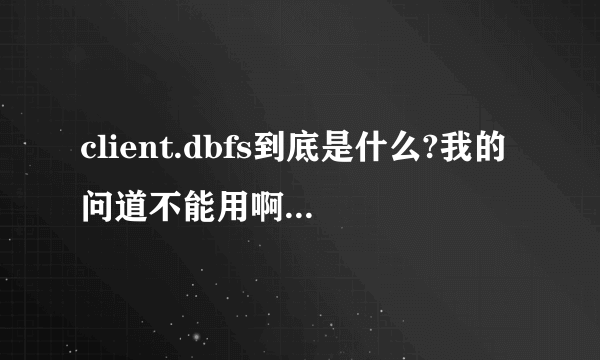 client.dbfs到底是什么?我的问道不能用啊...